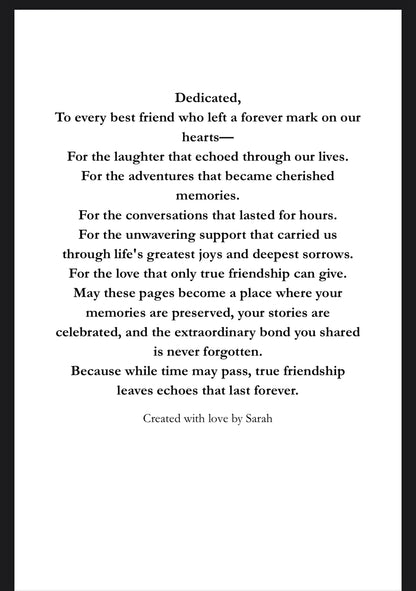 Dedicated,
To every best friend who left a forever mark on our hearts—
For the laughter that echoed through our lives.
For the adventures that became cherished memories.
For the conversations that lasted for hours.
For the unwavering support that carried us through life's greatest joys and deepest sorrows.
For the love that only true friendship can give.
May these pages become a place where your memories are preserved, your stories are celebrated, and the extraordinary bond you shared is never forgotten.
Because while time may pass, true friendship leaves echoes that last forever.

Created with love by Sarah